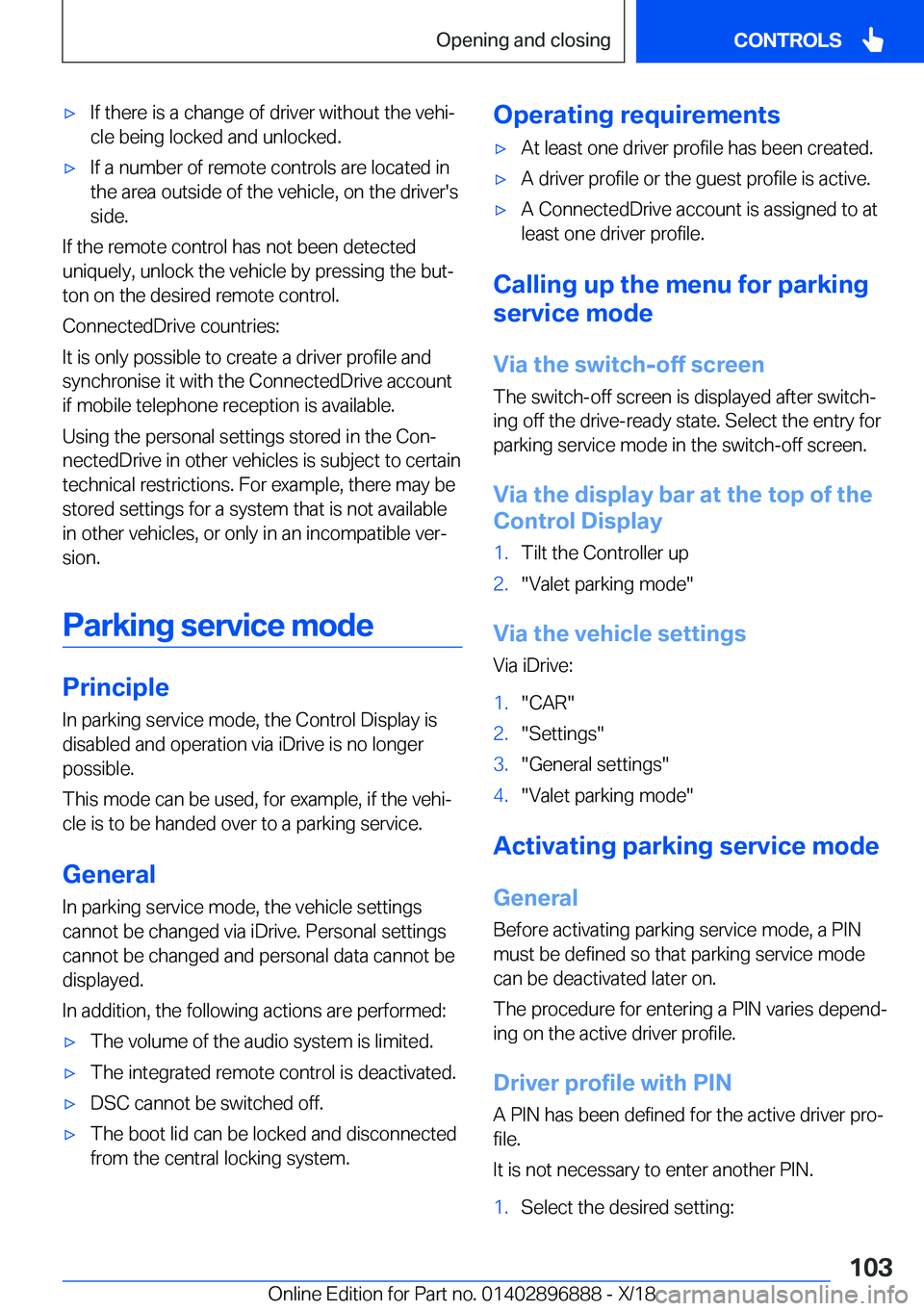 Opening and closing

CONTROLS

▷ If there is a change of driver without the vehicle being locked and unlocked.

▷ If a number of remote controls are located in the area outside of the vehicle, on the driver's side.

If the remote control has not been detected uniquely, unlock the vehicle by pressing the button on the desired remote control.

ConnectedDrive countries:

It is only possible to create a driver profile and synchronise it with the ConnectedDrive account if mobile telephone reception is available.

Using the personal settings stored in the ConnectedDrive in other vehicles is subject to certain technical restrictions. For example, there may be stored settings for a system that is not available in other vehicles, or only in an incompatible version.

Parking service mode

Principle

In parking service mode, the Control Display is disabled and operation via iDrive is no longer possible.

This mode can be used, for example, if the vehicle is to be handed over to a parking service.

General

In parking service mode, the vehicle settings cannot be changed via iDrive. Personal settings cannot be changed and personal data cannot be displayed.

In addition, the following actions are performed:

▷ The volume of the audio system is limited.

▷ The integrated remote control is deactivated.

▷ DSC cannot be switched off.

▷ The boot lid can be locked and disconnected from the central locking system.

Operating requirements

▷ At least one driver profile has been created.

▷ A driver profile or the guest profile is active.

▷ A ConnectedDrive account is assigned to at least one driver profile.

Calling up the menu for parking service mode

Via the switch-off screen

The switch-off screen is displayed after switching off the drive-ready state. Select the entry for parking service mode in the switch-off screen.

Via the display bar at the top of the Control Display

1. Tilt the Controller up

2. "Valet parking mode"

Via the vehicle settings

Via iDrive:

1. "CAR"

2. "Settings"

3. "General settings"

4. "Valet parking mode"

Activating parking service mode

General

Before activating parking service mode, a PIN must be defined so that parking service mode can be deactivated later on.

The procedure for entering a PIN varies depending on the active driver profile.

Driver profile with PIN

A PIN has been defined for the active driver profile.

It is not necessary to enter another PIN.

1. Select the desired setting:

103

Online Edition for Part no. 01402896888 - X/18 carmanualsonline.info